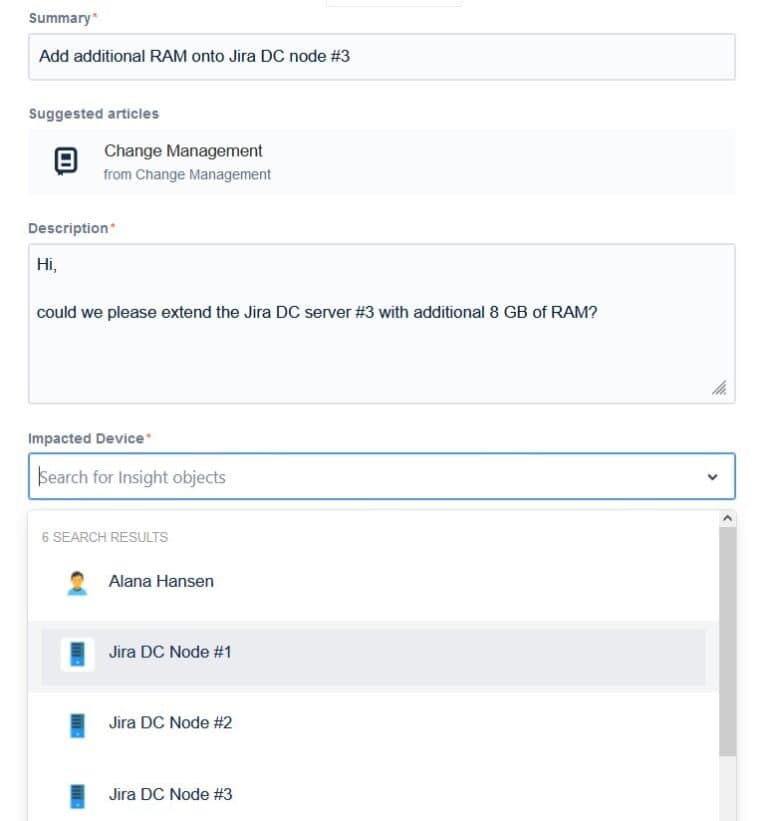 Summary*

Add additional RAM onto Jira DC node #3

Suggested articles

Change Management
from Change Management

Description*

Hi,

could we please extend the Jira DC server #3 with additional 8 GB of RAM?

Impacted Device*

Search for Insight objects

6 SEARCH RESULTS

Alana Hansen

Jira DC Node #1

Jira DC Node #2

Jira DC Node #3